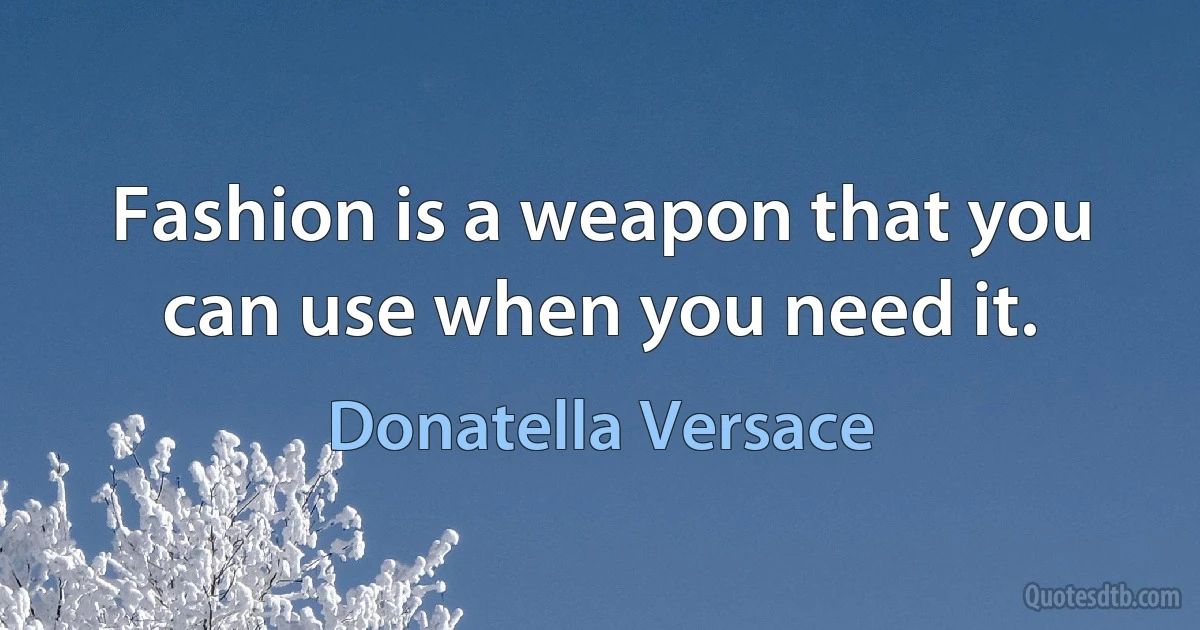 Fashion is a weapon that you can use when you need it.

Donatella Versace

Quotesdtb.com